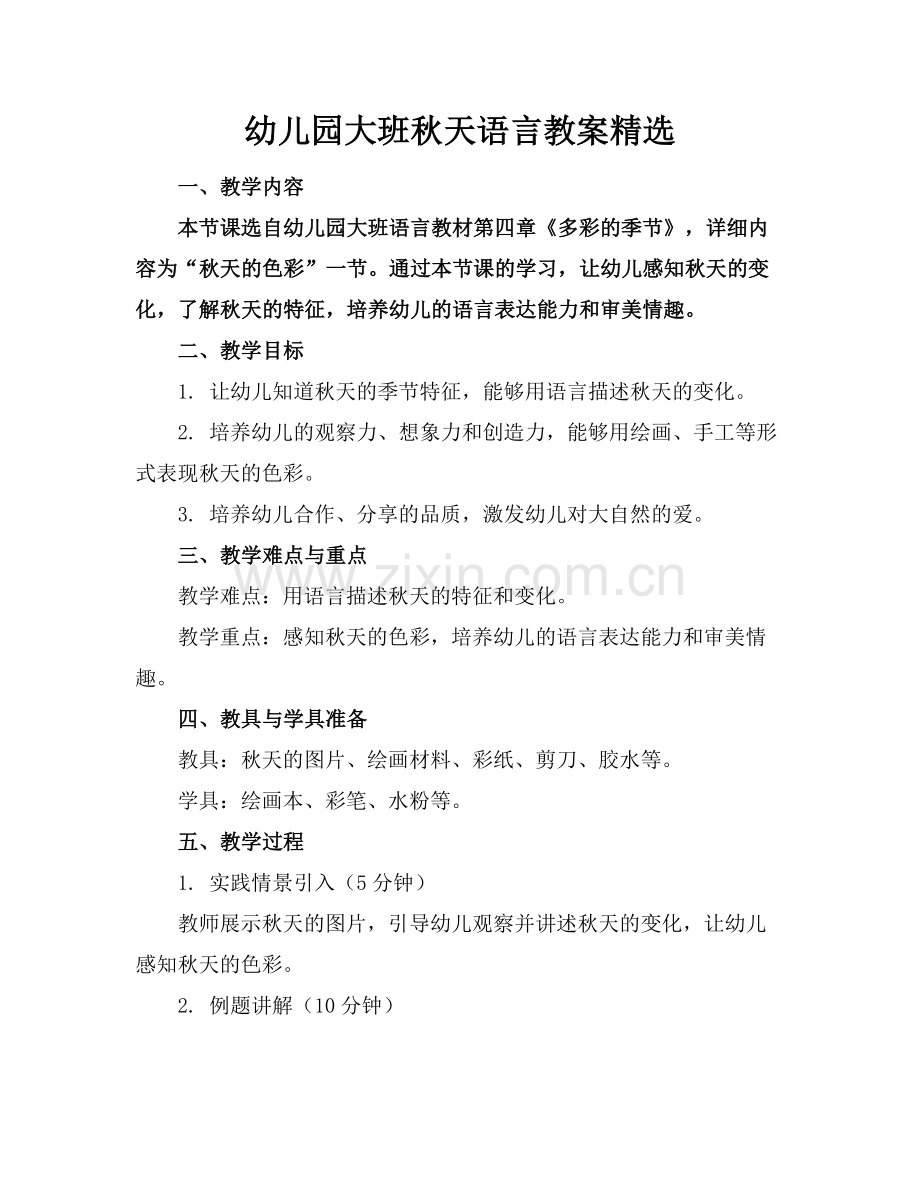 幼儿园大班秋天语言教案精选

一、教学内容

本节课选自幼儿园大班语言教材第四章《多彩的季节》，详细内容为“秋天的色彩”一节。通过本节课的学习，让幼儿感知秋天的变化，了解秋天的特征，培养幼儿的语言表达能力和审美情趣。

二、教学目标

1.让幼儿知道秋天的季节特征，能够用语言描述秋天的变化。

2.培养幼儿的观察力、想象力和创造力，能够用绘画、手工等形式表现秋天的色彩。

3.培养幼儿合作、分享的品质，激发幼儿对大自然的爱。

三、教学难点与重点

教学难点：用语言描述秋天的特征和变化。

教学重点：感知秋天的色彩，培养幼儿的语言表达能力和审美情趣。

四、教具与学具准备

教具：秋天的图片、绘画材料、彩纸、剪刀、胶水等。

学具：绘画本、彩笔、水粉等。

五、教学过程

1.实践情景引入（5分钟）

教师展示秋天的图片，引导幼儿观察并讲述秋天的变化，让幼儿感知秋天的色彩。

2.例题讲解（10分钟）

www.zixin.com.cn